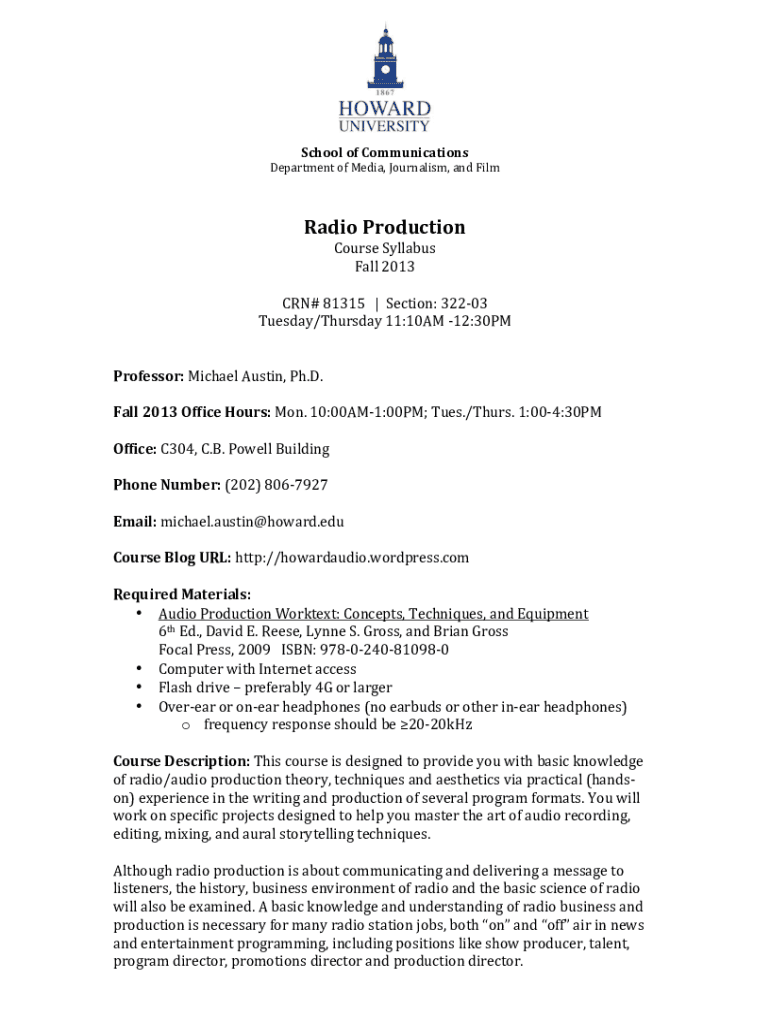 1867
HOWARD
UNIVERSITY

School of Communications
Department of Media, Journalism, and Film

Radio Production
Course Syllabus
Fall 2013

CRN# 81315 | Section: 322-03
Tuesday/Thursday 11:10AM -12:30PM

Professor: Michael Austin, Ph.D.

Fall 2013 Office Hours: Mon. 10:00AM-1:00PM; Tues./Thurs. 1:00-4:30PM

Office: C304, C.B. Powell Building

Phone Number: (202) 806-7927

Email: michael.austin@howard.edu

Course Blog URL: http://howardaudio.wordpress.com

Required Materials:
• Audio Production Worktext: Concepts, Techniques, and Equipment 6th Ed., David E. Reese, Lynne S. Gross, and Brian Gross Focal Press, 2009 ISBN: 978-0-240-81098-0
• Computer with Internet access
• Flash drive – preferably 4G or larger
• Over-ear or on-ear headphones (no earbuds or other in-ear headphones)
  o frequency response should be ≥20-20kHz

Course Description: This course is designed to provide you with basic knowledge of radio/audio production theory, techniques and aesthetics via practical (hands-on) experience in the writing and production of several program formats. You will work on specific projects designed to help you master the art of audio recording, editing, mixing, and aural storytelling techniques.

Although radio production is about communicating and delivering a message to listeners, the history, business environment of radio and the basic science of radio will also be examined. A basic knowledge and understanding of radio business and production is necessary for many radio station jobs, both "on" and "off" air in news and entertainment programming, including positions like show producer, talent, program director, promotions director and production director.